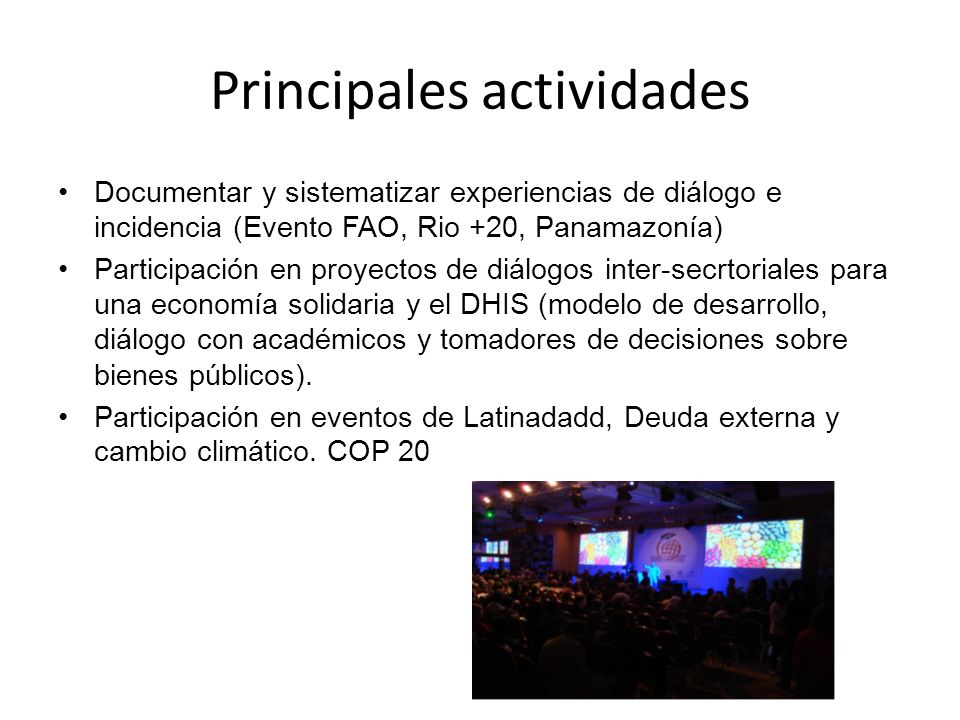 Principales actividades

• Documentar y sistematizar experiencias de diálogo e incidencia (Evento FAO, Rio +20, Panamazonía)

• Participación en proyectos de diálogos inter-secrtoriales para una economía solidaria y el DHIS (modelo de desarrollo, diálogo con académicos y tomadores de decisiones sobre bienes públicos).

• Participación en eventos de Latinadadd, Deuda externa y cambio climático. COP 20